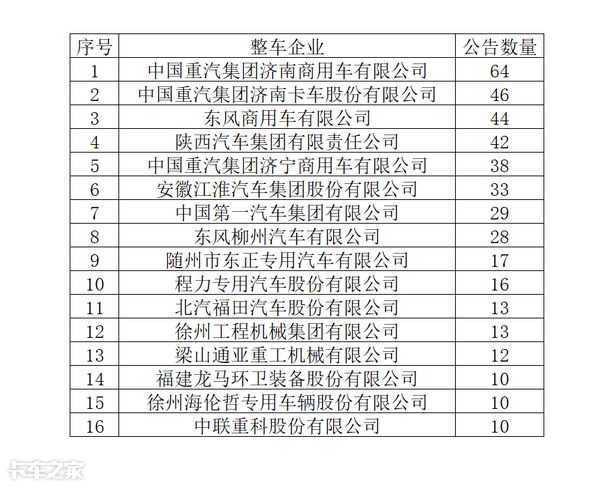 | 序号 | 整车企业 | 公告数量 |
|---|---|---|
| 1 | 中国重汽集团济南商用车有限公司 | 64 |
| 2 | 中国重汽集团济南卡车股份有限公司 | 46 |
| 3 | 东风商用车有限公司 | 44 |
| 4 | 陕西汽车集团有限责任公司 | 42 |
| 5 | 中国重汽集团济宁商用车有限公司 | 38 |
| 6 | 安徽江淮汽车集团股份有限公司 | 33 |
| 7 | 中国第一汽车集团有限公司 | 29 |
| 8 | 东风柳州汽车有限公司 | 28 |
| 9 | 随州市东正专用汽车有限公司 | 17 |
| 10 | 程力专用汽车股份有限公司 | 16 |
| 11 | 北汽福田汽车股份有限公司 | 13 |
| 12 | 徐州工程机械集团有限公司 | 13 |
| 13 | 梁山通亚重工机械有限公司 | 12 |
| 14 | 福建龙马环卫装备股份有限公司 | 10 |
| 15 | 徐州海伦哲专用车辆股份有限公司 | 10 |
| 16 | 中联重科股份有限公司 | 10 |

卡车之家